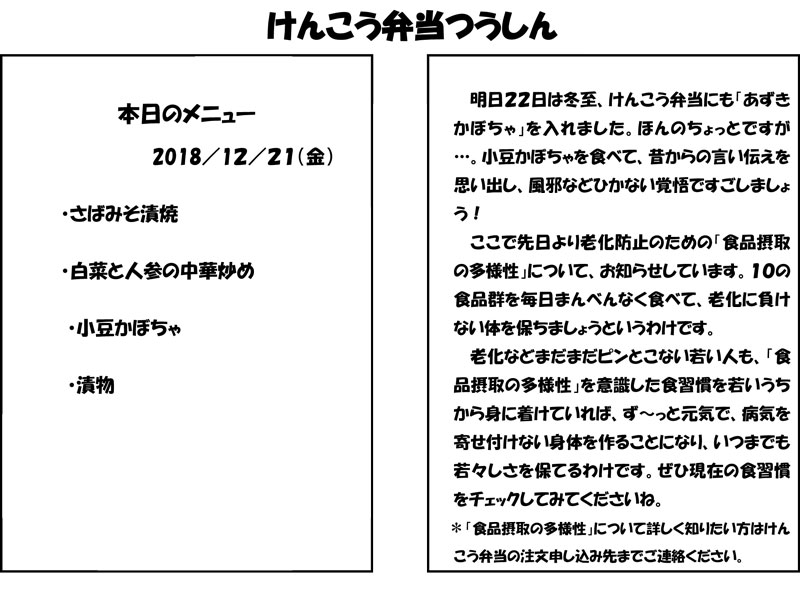 けんこう弁当つうしん

本日のメニュー

2018／12／21（金）

・さばみそ漬焼

・白菜と人参の中華炒め

・小豆かぼちゃ

・漬物

明日22日は冬至、けんこう弁当にも「あずきかぼちゃ」を入れました。ほんのちょっとですが…。小豆かぼちゃを食べて、昔からの言い伝えを思い出し、風邪などひかない覚悟ですごしましょう！

ここで先日より老化防止のための「食品摂取の多様性」について、お知らせしています。10の食品群を毎日まんべんなく食べて、老化に負けない体を保ちましょうというわけです。

老化などまだまだピンとこない若い人も、「食品摂取の多様性」を意識した食習慣を若いうちから身に着けていれば、ず～っと元気で、病気を寄せ付けない身体を作ることになり、いつまでも若々しさを保てるわけです。ぜひ現在の食習慣をチェックしてみてくださいね。

＊「食品摂取の多様性」について詳しく知りたい方はけんこう弁当の注文申し込み先までご連絡ください。